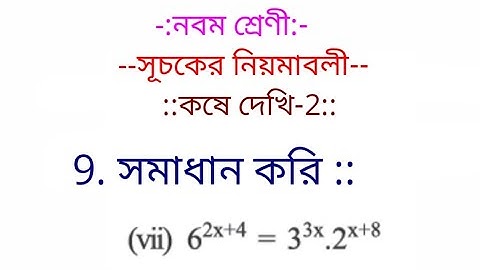 -:নবম শ্রেণী:-

--সূচকের নিয়মাবলী--

::কষে দেখি-2::

9. সমাধান করি ::

(vii) $6^{2x+4} = 3^{3x}.2^{x+8}$